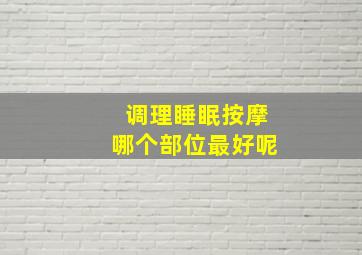 调理睡眠按摩
哪个部位最好呢